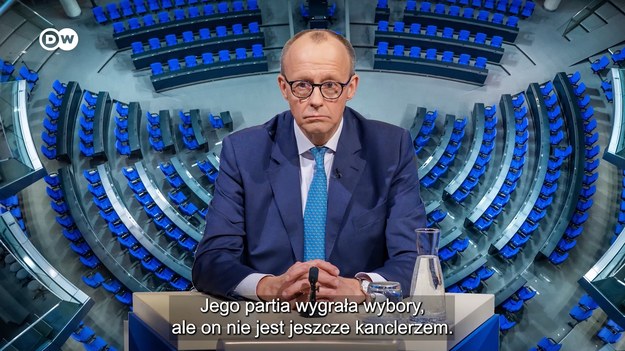 DW

Jego partia wygrała wybory, ale on nie jest jeszcze kanclerzem.